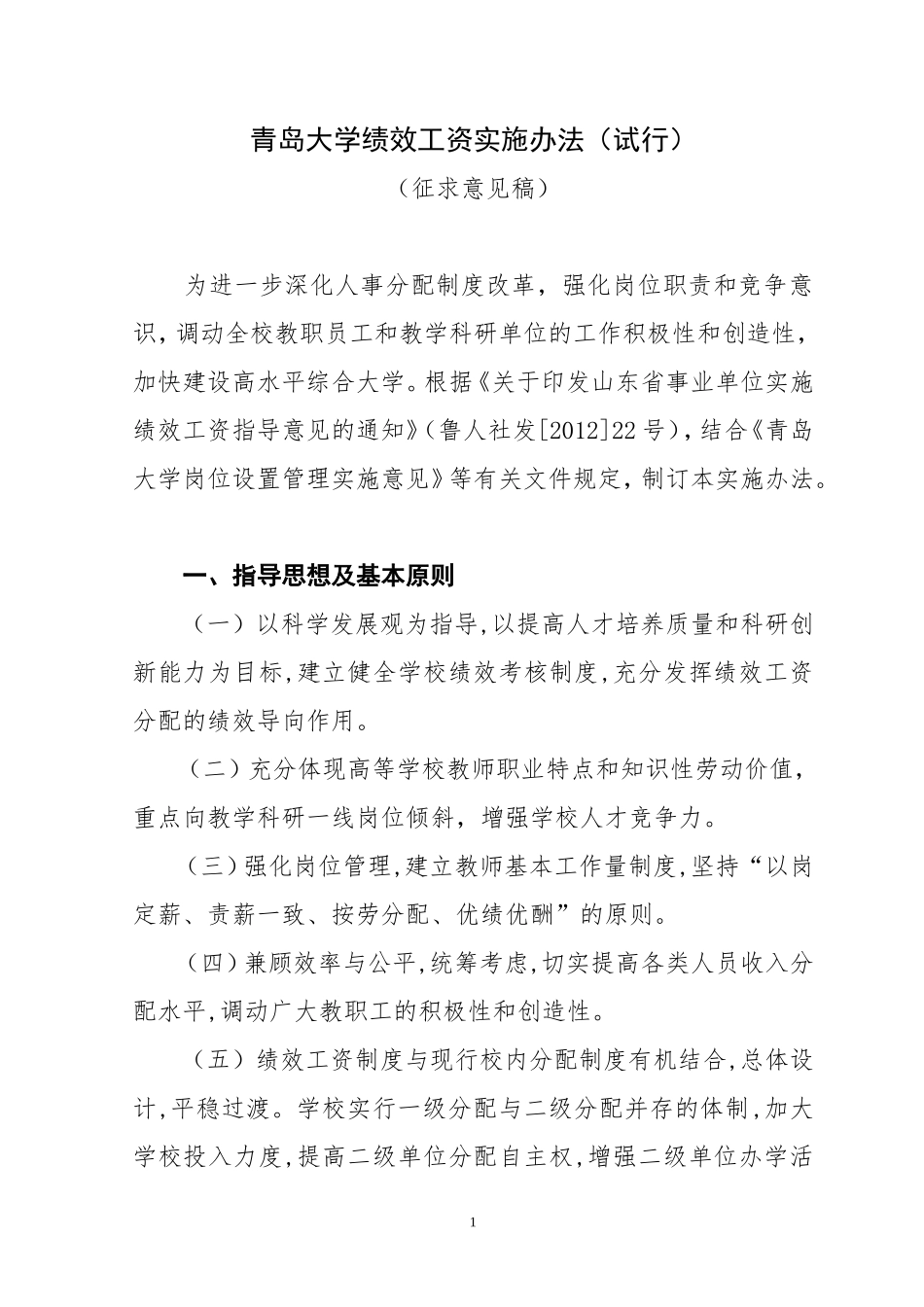 青岛大学绩效工资实施办法（试行）

（征求意见稿）

为进一步深化人事分配制度改革，强化岗位职责和竞争意识，调动全校教职员工和教学科研单位的工作积极性和创造性，加快建设高水平综合大学。根据《关于印发山东省事业单位实施绩效工资指导意见的通知》（鲁人社发[2012]22号），结合《青岛大学岗位设置管理实施意见》等有关文件规定，制订本实施办法。

一、指导思想及基本原则

（一）以科学发展观为指导,以提高人才培养质量和科研创新能力为目标,建立健全学校绩效考核制度,充分发挥绩效工资分配的绩效导向作用。

（二）充分体现高等学校教师职业特点和知识性劳动价值，重点向教学科研一线岗位倾斜，增强学校人才竞争力。

（三）强化岗位管理,建立教师基本工作量制度,坚持“以岗定薪、责薪一致、按劳分配、优绩优酬”的原则。

（四）兼顾效率与公平,统筹考虑,切实提高各类人员收入分配水平,调动广大教职工的积极性和创造性。

（五）绩效工资制度与现行校内分配制度有机结合,总体设计,平稳过渡。学校实行一级分配与二级分配并存的体制,加大学校投入力度,提高二级单位分配自主权,增强二级单位办学活

1